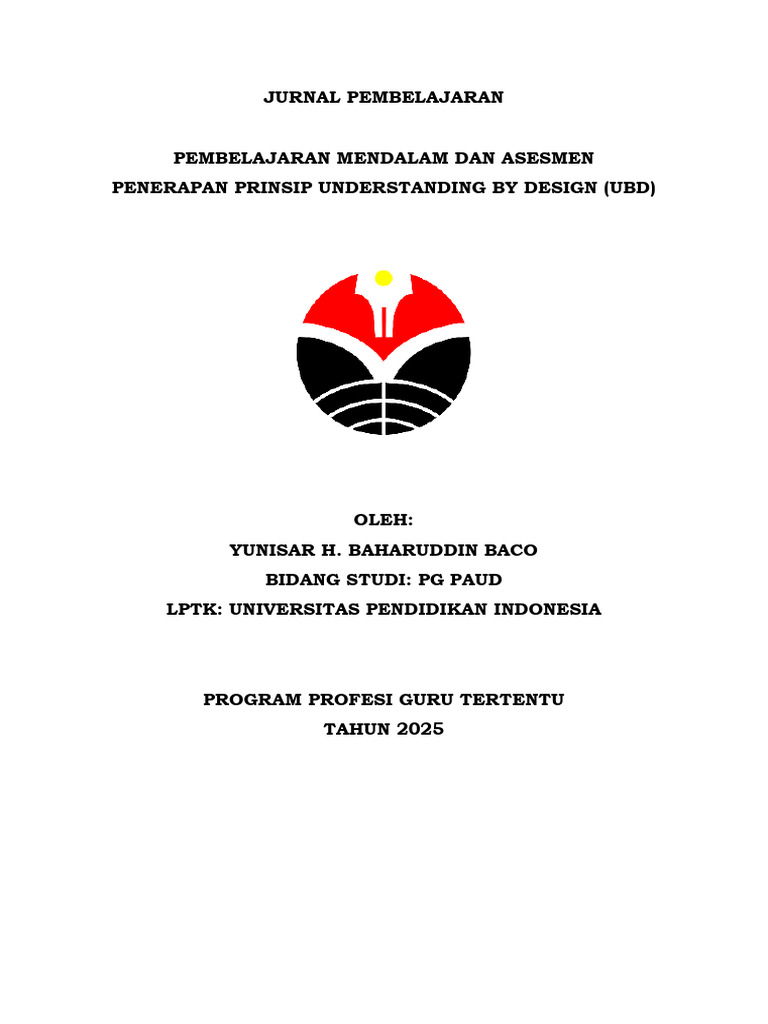 JURNAL PEMBELAJARAN

PEMBELAJARAN MENDALAM DAN ASESMEN
PENERAPAN PRINSIP UNDERSTANDING BY DESIGN (UBD)

OLEH:
YUNISAR H. BAHARUDDIN BACO
BIDANG STUDI: PG PAUD
LPTK: UNIVERSITAS PENDIDIKAN INDONESIA

PROGRAM PROFESI GURU TERTENTU
TAHUN 2025